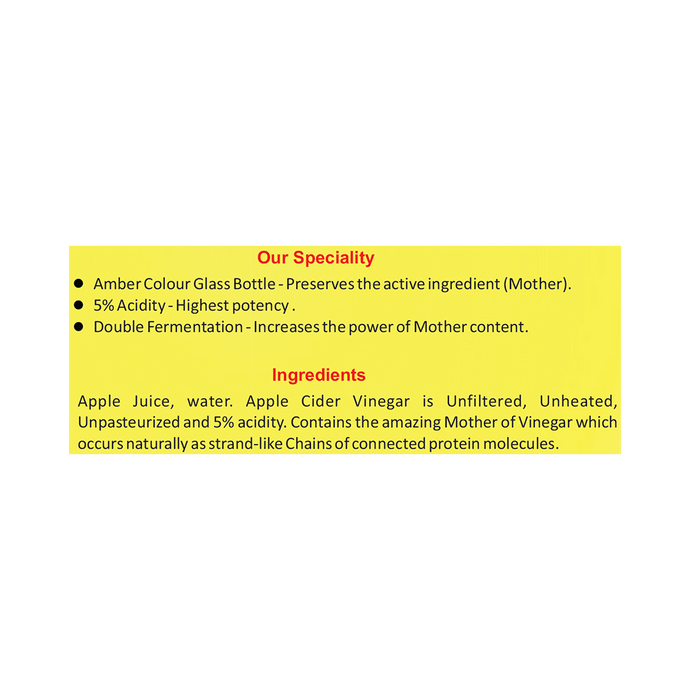 Our Speciality

• Amber Colour Glass Bottle - Preserves the active ingredient (Mother).
• 5% Acidity - Highest potency .
• Double Fermentation - Increases the power of Mother content.

Ingredients

Apple Juice, water. Apple Cider Vinegar is Unfiltered, Unheated, Unpasteurized and 5% acidity. Contains the amazing Mother of Vinegar which occurs naturally as strand-like Chains of connected protein molecules.